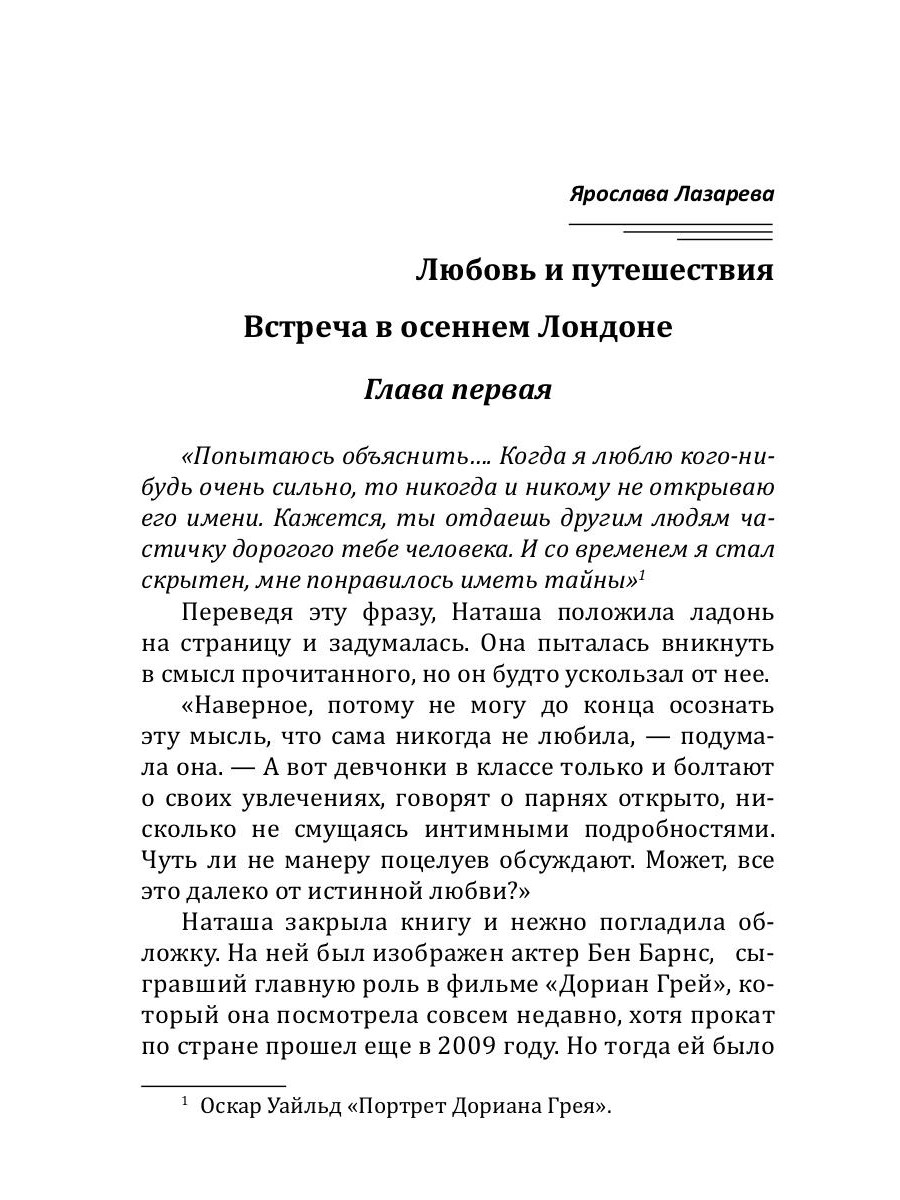 Ярослава Лазарева

Любовь и путешествия

Встреча в осеннем Лондоне

Глава первая

«Попытаюсь объяснить.... Когда я люблю кого-нибудь очень сильно, то никогда и никому не открываю его имени. Кажется, ты отдаешь другим людям частичку дорогого тебе человека. И со временем я стал скрытен, мне понравилось иметь тайны»$^1$

Переведя эту фразу, Наташа положила ладонь на страницу и задумалась. Она пыталась вникнуть в смысл прочитанного, но он будто ускользал от нее.

«Наверное, потому не могу до конца осознать эту мысль, что сама никогда не любила, — подумала она. — А вот девчонки в классе только и болтают о своих увлечениях, говорят о парнях открыто, нисколько не смущаясь интимными подробностями. Чуть ли не манеру поцелуев обсуждают. Может, все это далеко от истинной любви?»

Наташа закрыла книгу и нежно погладила обложку. На ней был изображен актер Бен Барнс, сыгравший главную роль в фильме «Дориан Грей», который она посмотрела совсем недавно, хотя прокат по стране прошел еще в 2009 году. Но тогда ей было

$^1$ Оскар Уайльд «Портрет Дориана Грея».